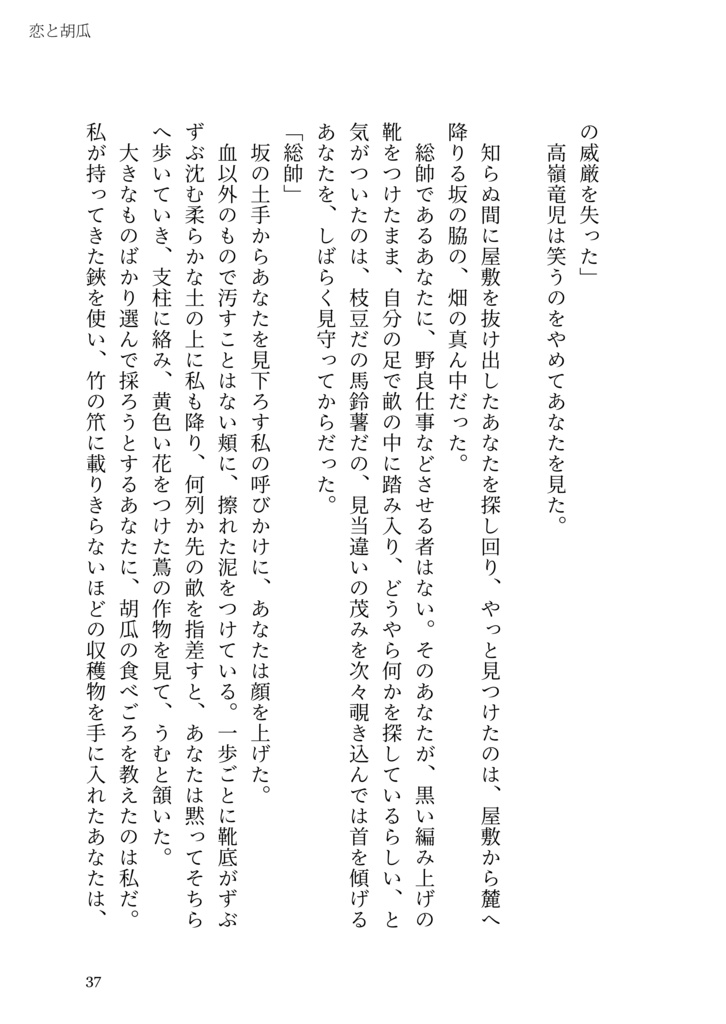 恋と胡瓜

の威厳を失った」

高嶺竜児は笑うのをやめてあなたを見た。

知らぬ間に屋敷を抜け出したあなたを探し回り、やっと見つけたのは、屋敷から麓へ降りる坂の脇の、畑の真ん中だった。

総帥であるあなたに、野良仕事などさせる者はない。そのあなたが、黒い編み上げの靴をつけたまま、自分の足で畝の中に踏み入り、どうやら何かを探しているらしい、と気がついたのは、枝豆だの馬鈴薯だの、見当違いの茂みを次々覗き込んでは首を傾げるあなたを、しばらく見守ってからだった。

「総帥」

坂の土手からあなたを見下ろす私の呼びかけに、あなたは顔を上げた。

血以外のもので汚すことはない頬に、擦れた泥をつけている。一歩ごとに靴底がずぶずぶ沈む柔らかな土の上に私も降り、何列か先の畝を指差すと、あなたは黙ってそちらへ歩いていき、支柱に絡み、黄色い花をつけた蔦の作物を見て、うむと頷いた。

大きなものばかり選んで採ろうとするあなたに、胡瓜の食べごろを教えたのは私だ。私が持ってきた鋏を使い、竹の笊に載りきらないほどの収穫物を手に入れたあなたは、

37